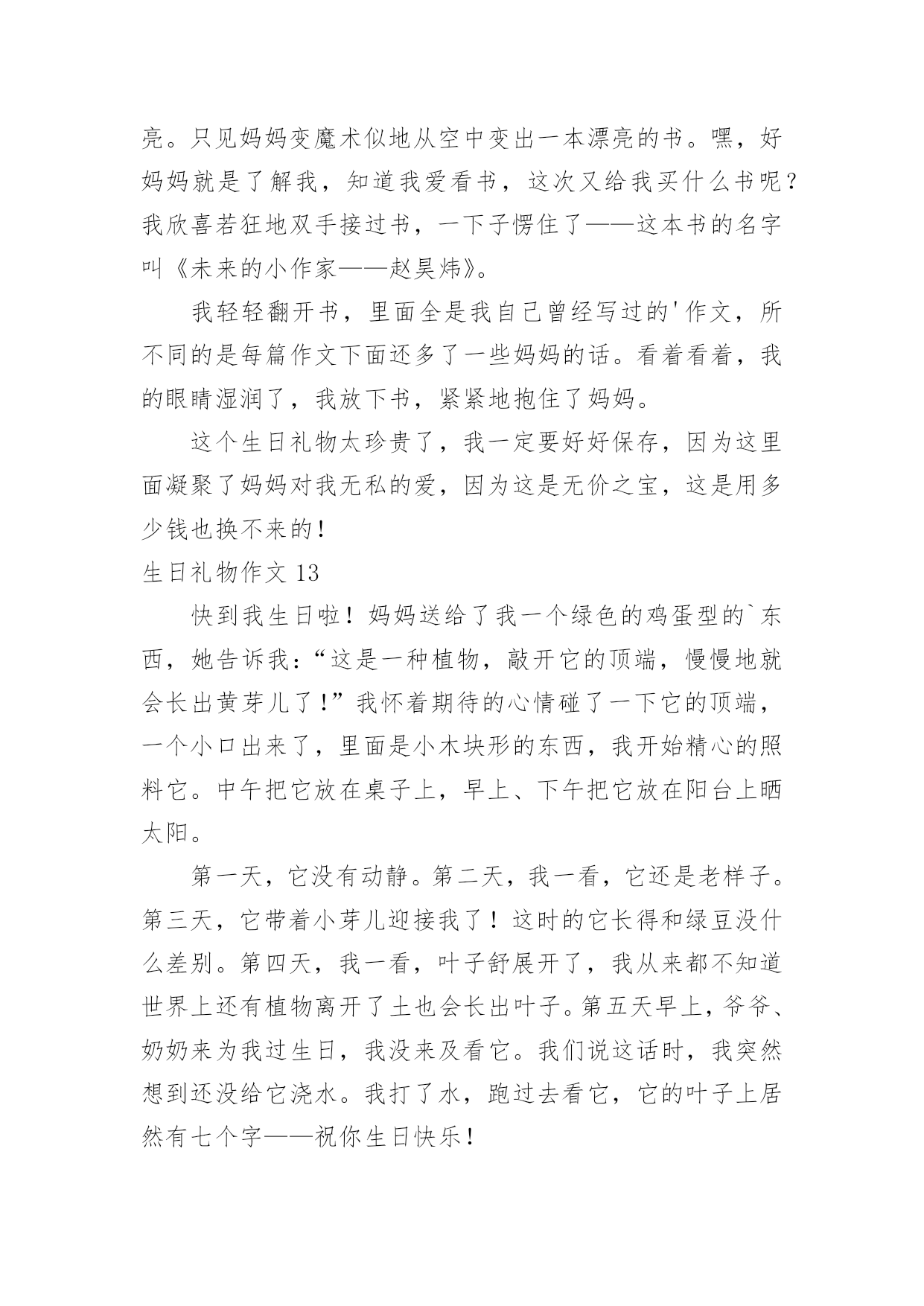 亮。只见妈妈变魔术似地从空中变出一本漂亮的书。嘿，好妈妈就是了解我，知道我爱看书，这次又给我买什么书呢？我欣喜若狂地双手接过书，一下子愣住了——这本书的名字叫《未来的小作家——赵昊炜》。

我轻轻翻开书，里面全是我自己曾经写过的'作文，所不同的是每篇作文下面还多了一些妈妈的话。看着看着，我的眼睛湿润了，我放下书，紧紧地抱住了妈妈。

这个生日礼物太珍贵了，我一定要好好保存，因为这里面凝聚了妈妈对我无私的爱，因为这是无价之宝，这是用多少钱也换不来的！

生日礼物作文 13

快到我生日啦！妈妈送给了我一个绿色的鸡蛋型的`东西，她告诉我：“这是一种植物，敲开它的顶端，慢慢地就会长出黄芽儿了！”我怀着期待的心情碰了一下它的顶端，一个小口出来了，里面是小木块形的东西，我开始精心的照料它。中午把它放在桌子上，早上、下午把它放在阳台上晒太阳。

第一天，它没有动静。第二天，我一看，它还是老样子。第三天，它带着小芽儿迎接我了！这时的它长得和绿豆没什么差别。第四天，我一看，叶子舒展开了，我从来都不知道世界上还有植物离开了土也会长出叶子。第五天早上，爷爷、奶奶来为我过生日，我没来及看它。我们说这话时，我突然想到还没给它浇水。我打了水，跑过去看它，它的叶子上居然有七个字——祝你生日快乐！